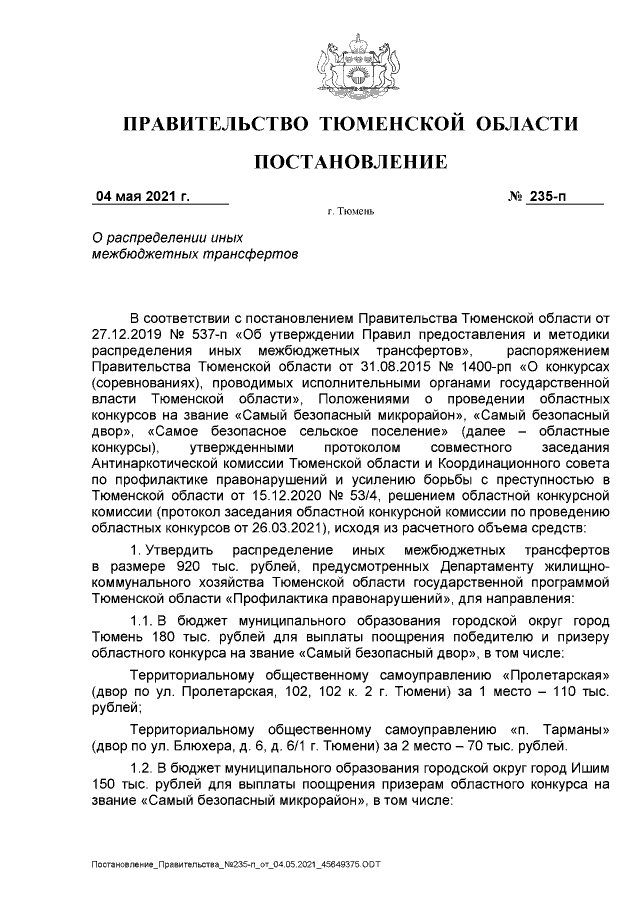 ПРАВИТЕЛЬСТВО ТЮМЕНСКОЙ ОБЛАСТИ

ПОСТАНОВЛЕНИЕ

04 мая 2021 г.

№ 235-п

г. Тюмень

О распределении иных межбюджетных трансфертов

В соответствии с постановлением Правительства Тюменской области от 27.12.2019 № 537-п «Об утверждении Правил предоставления и методики распределения иных межбюджетных трансфертов», распоряжением Правительства Тюменской области от 31.08.2015 № 1400-рп «О конкурсах (соревнованиях), проводимых исполнительными органами государственной власти Тюменской области», Положениями о проведении областных конкурсов на звание «Самый безопасный микрорайон», «Самый безопасный двор», «Самое безопасное сельское поселение» (далее – областные конкурсы), утвержденными протоколом совместного заседания Антинаркотической комиссии Тюменской области и Координационного совета по профилактике правонарушений и усилению борьбы с преступностью в Тюменской области от 15.12.2020 № 53/4, решением областной конкурсной комиссии (протокол заседания областной конкурсной комиссии по проведению областных конкурсов от 26.03.2021), исходя из расчетного объема средств:

1. Утвердить распределение иных межбюджетных трансфертов в размере 920 тыс. рублей, предусмотренных Департаменту жилищно-коммунального хозяйства Тюменской области государственной программой Тюменской области «Профилактика правонарушений», для направления:

1.1. В бюджет муниципального образования городской округ город Тюмень 180 тыс. рублей для выплаты поощрения победителю и призеру областного конкурса на звание «Самый безопасный двор», в том числе:

Территориальному общественному самоуправлению «Пролетарская» (двор по ул. Пролетарская, 102, 102 к. 2 г. Тюмени) за 1 место – 110 тыс. рублей;

Территориальному общественному самоуправлению «п. Тарманы» (двор по ул. Блюхера, д. 6, д. 6/1 г. Тюмени) за 2 место – 70 тыс. рублей.

1.2. В бюджет муниципального образования городской округ город Ишим 150 тыс. рублей для выплаты поощрения призерам областного конкурса на звание «Самый безопасный микрорайон», в том числе:

Постановление_Правительства_№235-п_от_04.05.2021_45649375.ODT